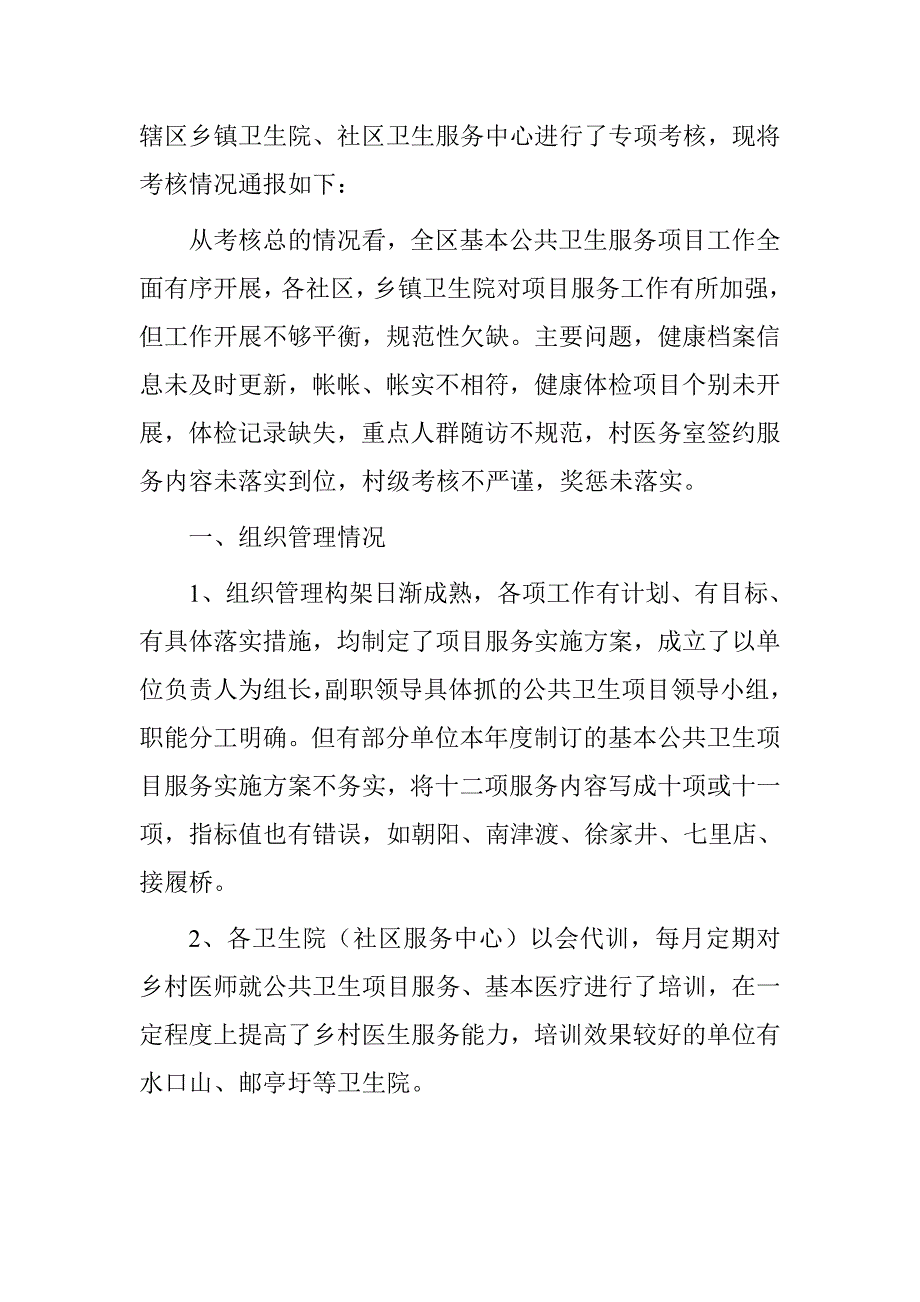 辖区乡镇卫生院、社区卫生服务中心进行了专项考核，现将考核情况通报如下：

从考核总的情况看，全区基本公共卫生服务项目工作全面有序开展，各社区，乡镇卫生院对项目服务工作有所加强，但工作开展不够平衡，规范性欠缺。主要问题，健康档案信息未及时更新，帐帐、帐实不相符，健康体检项目个别未开展，体检记录缺失，重点人群随访不规范，村医务室签约服务内容未落实到位，村级考核不严谨，奖惩未落实。

一、组织管理情况

1、组织管理构架日渐成熟，各项工作有计划、有目标、有具体落实措施，均制定了项目服务实施方案，成立了以单位负责人为组长，副职领导具体抓的公共卫生项目领导小组，职能分工明确。但有部分单位本年度制订的基本公共卫生项目服务实施方案不务实，将十二项服务内容写成十项或十一项，指标值也有错误，如朝阳、南津渡、徐家井、七里店、接履桥。

2、各卫生院（社区服务中心）以会代训，每月定期对乡村医师就公共卫生项目服务、基本医疗进行了培训，在一定程度上提高了乡村医生服务能力，培训效果较好的单位有水口山、邮亭圩等卫生院。